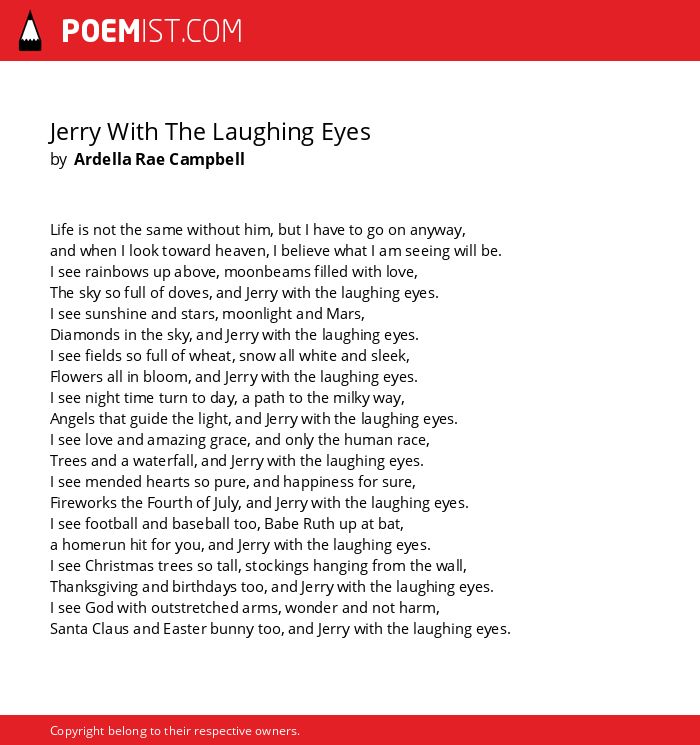 POEMIST.COM

Jerry With The Laughing Eyes
by Ardella Rae Campbell

Life is not the same without him, but I have to go on anyway,
and when I look toward heaven, I believe what I am seeing will be.
I see rainbows up above, moonbeams filled with love,
The sky so full of doves, and Jerry with the laughing eyes.
I see sunshine and stars, moonlight and Mars,
Diamonds in the sky, and Jerry with the laughing eyes.
I see fields so full of wheat, snow all white and sleek,
Flowers all in bloom, and Jerry with the laughing eyes.
I see night time turn to day, a path to the milky way,
Angels that guide the light, and Jerry with the laughing eyes.
I see love and amazing grace, and only the human race,
Trees and a waterfall, and Jerry with the laughing eyes.
I see mended hearts so pure, and happiness for sure,
Fireworks the Fourth of July, and Jerry with the laughing eyes.
I see football and baseball too, Babe Ruth up at bat,
a homerun hit for you, and Jerry with the laughing eyes.
I see Christmas trees so tall, stockings hanging from the wall,
Thanksgiving and birthdays too, and Jerry with the laughing eyes.
I see God with outstretched arms, wonder and not harm,
Santa Claus and Easter bunny too, and Jerry with the laughing eyes.

Copyright belong to their respective owners.